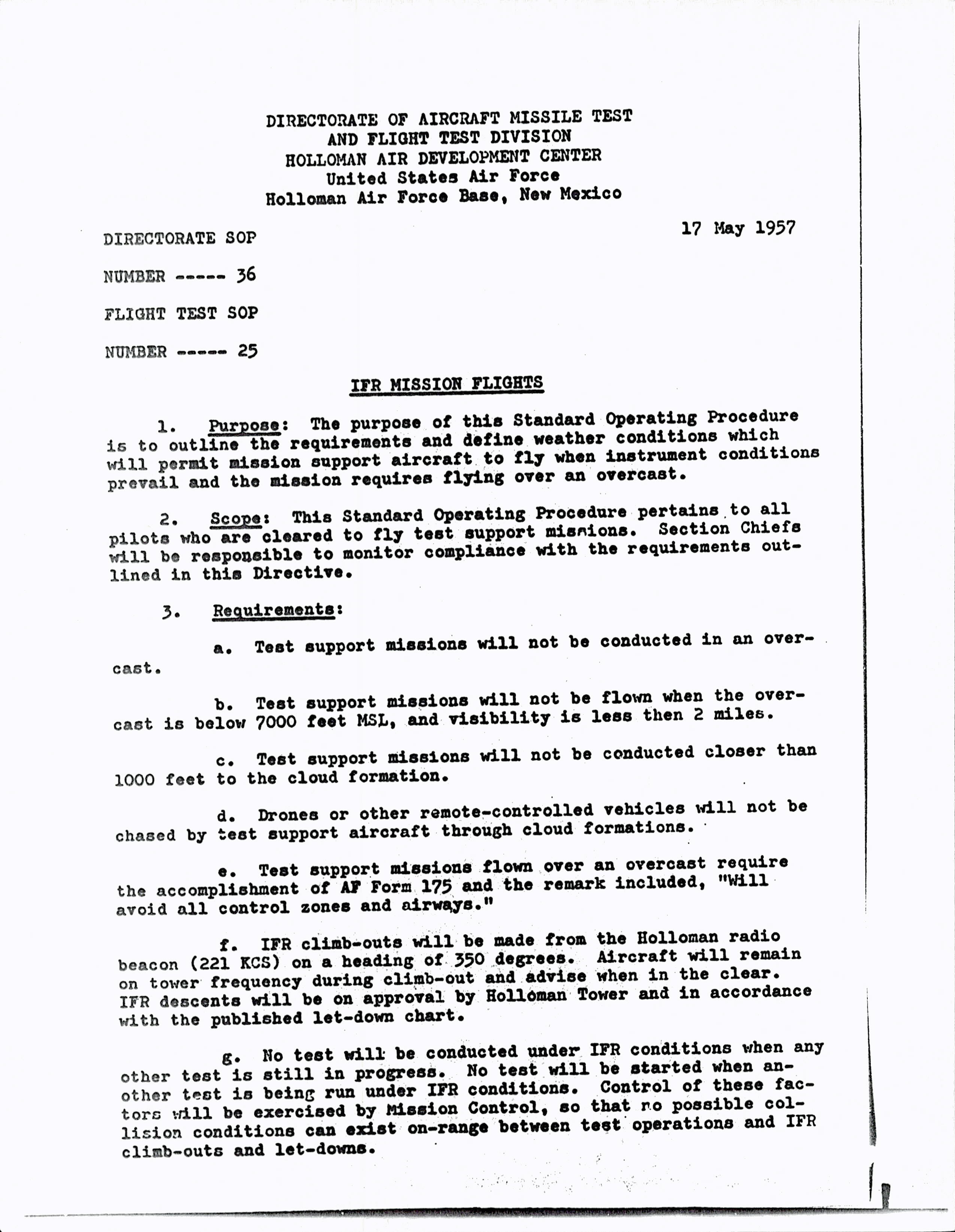 DIRECTORATE OF AIRCRAFT MISSILE TEST
AND FLIGHT TEST DIVISION
HOLLOMAN AIR DEVELOPMENT CENTER
United States Air Force
Holloman Air Force Base, New Mexico

17 May 1957

DIRECTORATE SOP

NUMBER ----- 36

FLIGHT TEST SOP

NUMBER ----- 25

IFR MISSION FLIGHTS

1. Purpose: The purpose of this Standard Operating Procedure is to outline the requirements and define weather conditions which will permit mission support aircraft to fly when instrument conditions prevail and the mission requires flying over an overcast.

2. Scope: This Standard Operating Procedure pertains to all pilots who are cleared to fly test support missions. Section Chiefs will be responsible to monitor compliance with the requirements outlined in this Directive.

3. Requirements:

a. Test support missions will not be conducted in an overcast.

b. Test support missions will not be flown when the overcast is below 7000 feet MSL, and visibility is less then 2 miles.

c. Test support missions will not be conducted closer than 1000 feet to the cloud formation.

d. Drones or other remote-controlled vehicles will not be chased by test support aircraft through cloud formations.

e. Test support missions flown over an overcast require the accomplishment of AF Form 175 and the remark included, "Will avoid all control zones and airways."

f. IFR climb-outs will be made from the Holloman radio beacon (221 KCS) on a heading of 350 degrees. Aircraft will remain on tower frequency during climb-out and advise when in the clear. IFR descents will be on approval by Holloman Tower and in accordance with the published let-down chart.

g. No test will be conducted under IFR conditions when any other test is still in progress. No test will be started when another test is being run under IFR conditions. Control of these factors will be exercised by Mission Control, so that no possible collision conditions can exist on-range between test operations and IFR climb-outs and let-downs.